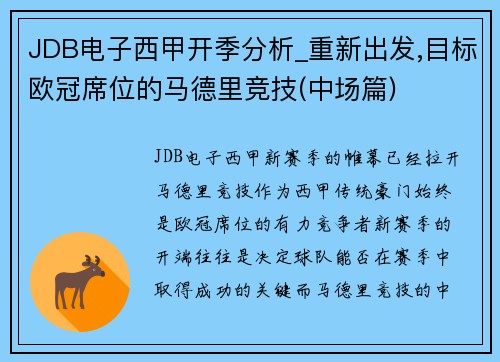 JDB电子西甲开季分析_重新出发,目标欧冠席位的马德里竞技(中场篇)

JDB电子西甲新赛季的帷幕已经拉开马德里竞技作为西甲传统豪门始终是欧冠席位的有力竞争者新赛季的开端往往是决定球队能否在赛季中取得成功的关键而马德里竞技的中